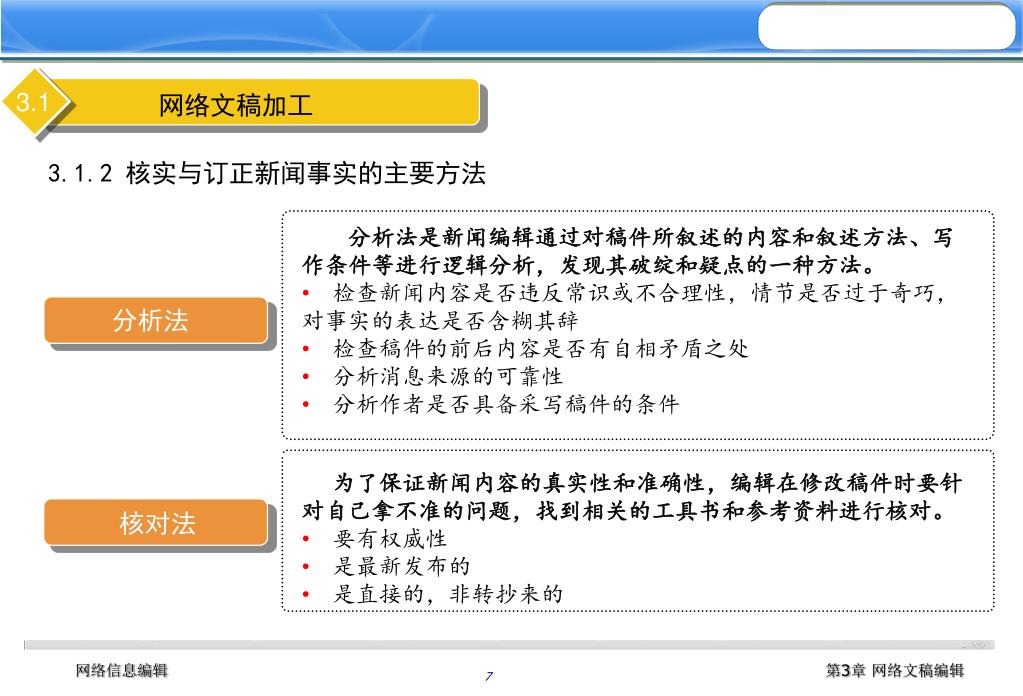 3.1

网络文稿加工

3.1.2 核实与订正新闻事实的主要方法

分析法

分析法是新闻编辑通过对稿件所叙述的内容和叙述方法、写作条件等进行逻辑分析，发现其破绽和疑点的一种方法。
• 检查新闻内容是否违反常识或不合理性，情节是否过于奇巧，对事实的表达是否含糊其辞
• 检查稿件的前后内容是否有自相矛盾之处
• 分析消息来源的可靠性
• 分析作者是否具备采写稿件的条件

核对法

为了保证新闻内容的真实性和准确性，编辑在修改稿件时要针对自己拿不准的问题，找到相关的工具书和参考资料进行核对。
• 要有权威性
• 是最新发布的
• 是直接的，非转抄来的

网络信息编辑

7

第3章 网络文稿编辑